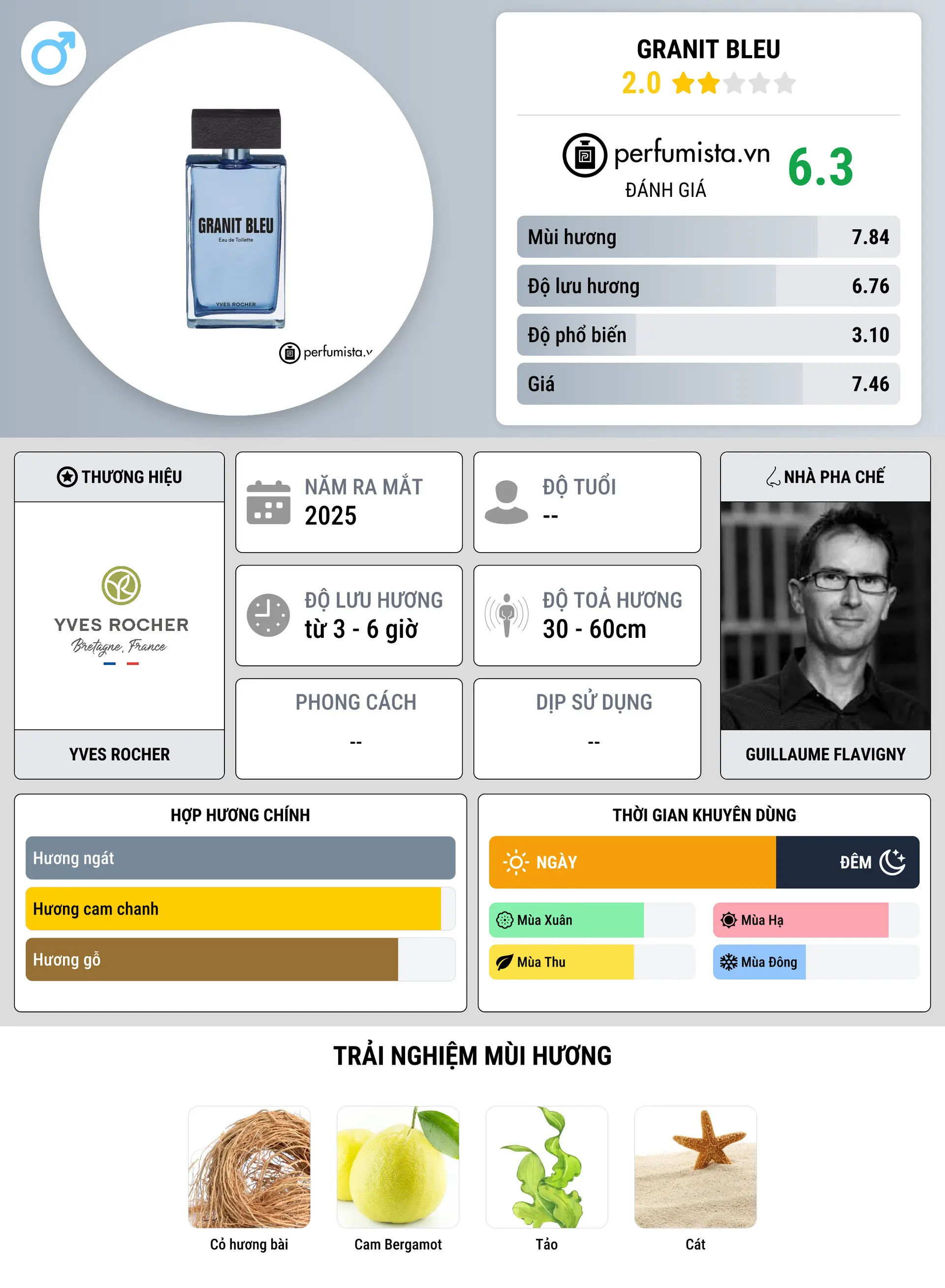 GRANIT BLEU
Eau de Toilette
YVES ROCHER
perfumista.v

GRANIT BLEU
2.0

perfumista.vn
ĐÁNH GIÁ
6.3

| Mùi hương | 7.84 |
|---|---|
| Độ lưu hương | 6.76 |
| Độ phổ biến | 3.10 |
| Giá | 7.46 |

THƯƠNG HIỆU
YVES ROCHER
Bretagne, France
YVES ROCHER

NĂM RA MẮT
2025

ĐỘ TUỔI
--

ĐỘ LƯU HƯƠNG
từ 3 - 6 giờ

ĐỘ TOẢ HƯƠNG
30 - 60cm

PHONG CÁCH
--

DỊP SỬ DỤNG
--

NHÀ PHA CHẾ
GUILLAUME FLAVIGNY

HỢP HƯƠNG CHÍNH
Hương ngát
Hương cam chanh
Hương gỗ

THỜI GIAN KHUYÊN DÙNG
NGÀY
ĐÊM
Mùa Xuân
Mùa Hạ
Mùa Thu
Mùa Đông

TRẢI NGHIỆM MÙI HƯƠNG
Cỏ hương bài
Cam Bergamot
Tảo
Cát